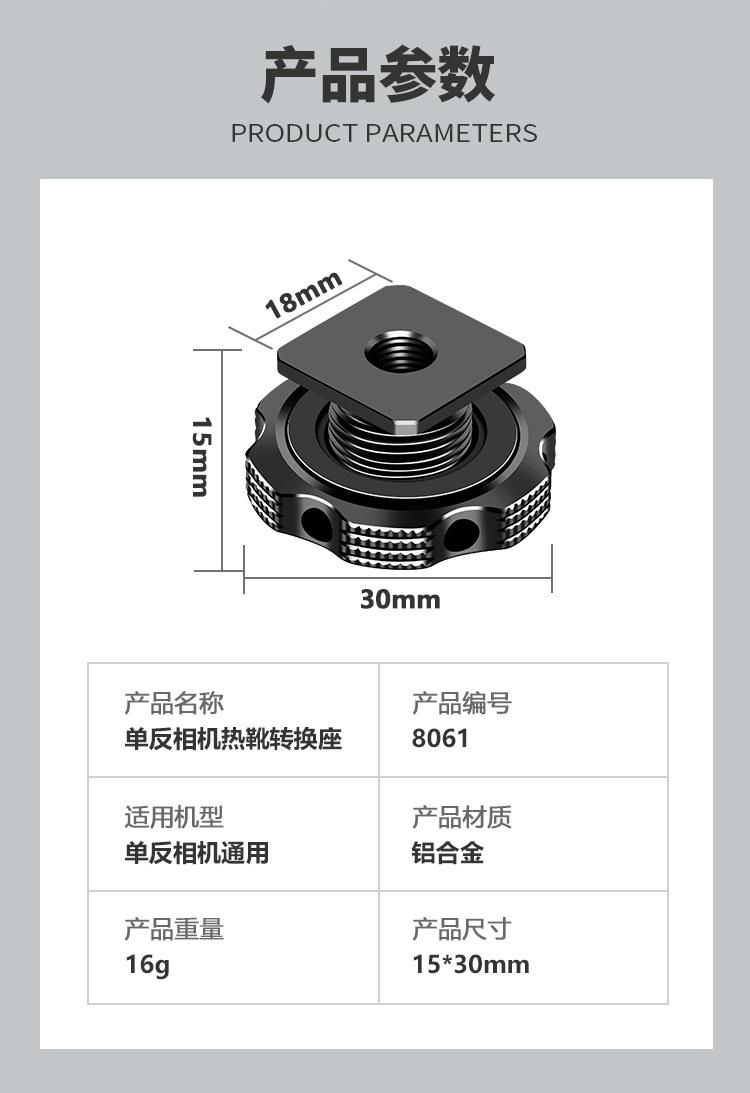 产品参数

PRODUCT PARAMETERS

18mm

15mm

30mm

产品名称
单反相机热靴转换座

产品编号
8061

适用机型
单反相机通用

产品材质
铝合金

产品重量
16g

产品尺寸
15*30mm